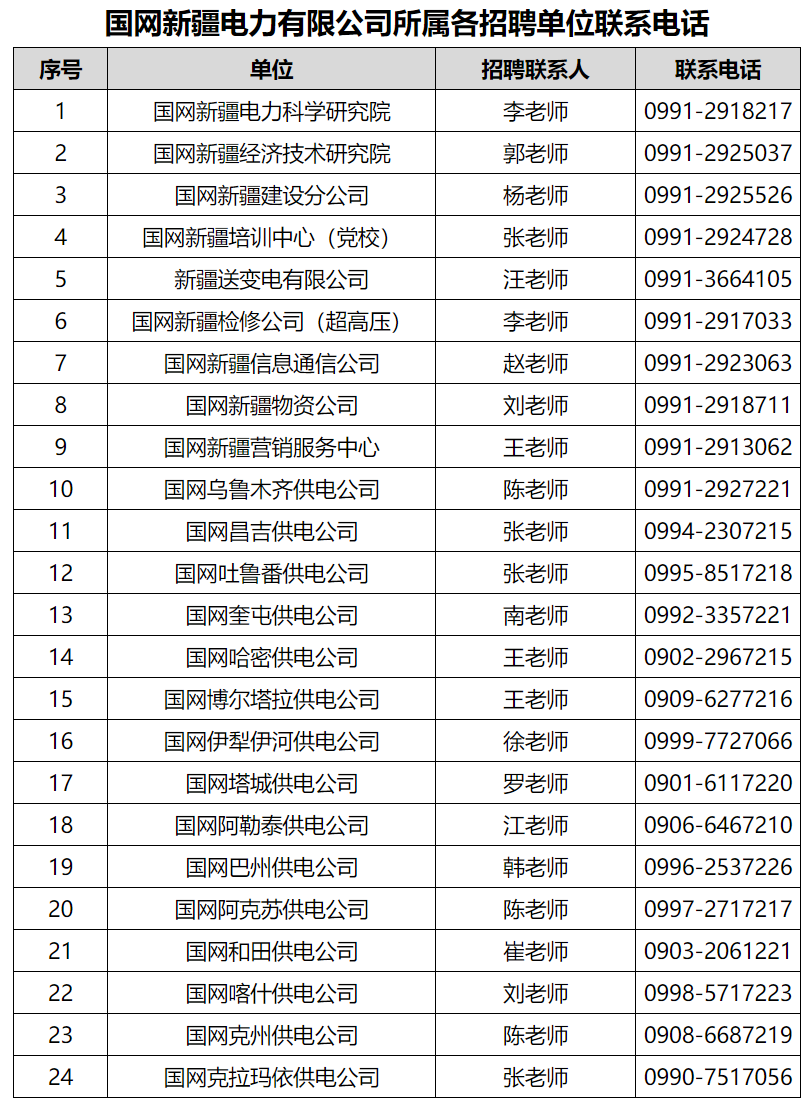 国网新疆电力有限公司所属各招聘单位联系电话

| 序号 | 单位 | 招聘联系人 | 联系电话 |
|---|---|---|---|
| 1 | 国网新疆电力科学研究院 | 李老师 | 0991-2918217 |
| 2 | 国网新疆经济技术研究院 | 郭老师 | 0991-2925037 |
| 3 | 国网新疆建设分公司 | 杨老师 | 0991-2925526 |
| 4 | 国网新疆培训中心（党校） | 张老师 | 0991-2924728 |
| 5 | 新疆送变电有限公司 | 汪老师 | 0991-3664105 |
| 6 | 国网新疆检修公司（超高压） | 李老师 | 0991-2917033 |
| 7 | 国网新疆信息通信公司 | 赵老师 | 0991-2923063 |
| 8 | 国网新疆物资公司 | 刘老师 | 0991-2918711 |
| 9 | 国网新疆营销服务中心 | 王老师 | 0991-2913062 |
| 10 | 国网乌鲁木齐供电公司 | 陈老师 | 0991-2927221 |
| 11 | 国网昌吉供电公司 | 张老师 | 0994-2307215 |
| 12 | 国网吐鲁番供电公司 | 张老师 | 0995-8517218 |
| 13 | 国网奎屯供电公司 | 南老师 | 0992-3357221 |
| 14 | 国网哈密供电公司 | 王老师 | 0902-2967215 |
| 15 | 国网博尔塔拉供电公司 | 王老师 | 0909-6277216 |
| 16 | 国网伊犁伊河供电公司 | 徐老师 | 0999-7727066 |
| 17 | 国网塔城供电公司 | 罗老师 | 0901-6117220 |
| 18 | 国网阿勒泰供电公司 | 江老师 | 0906-6467210 |
| 19 | 国网巴州供电公司 | 韩老师 | 0996-2537226 |
| 20 | 国网阿克苏供电公司 | 陈老师 | 0997-2717217 |
| 21 | 国网和田供电公司 | 崔老师 | 0903-2061221 |
| 22 | 国网喀什供电公司 | 刘老师 | 0998-5717223 |
| 23 | 国网克州供电公司 | 陈老师 | 0908-6687219 |
| 24 | 国网克拉玛依供电公司 | 张老师 | 0990-7517056 |